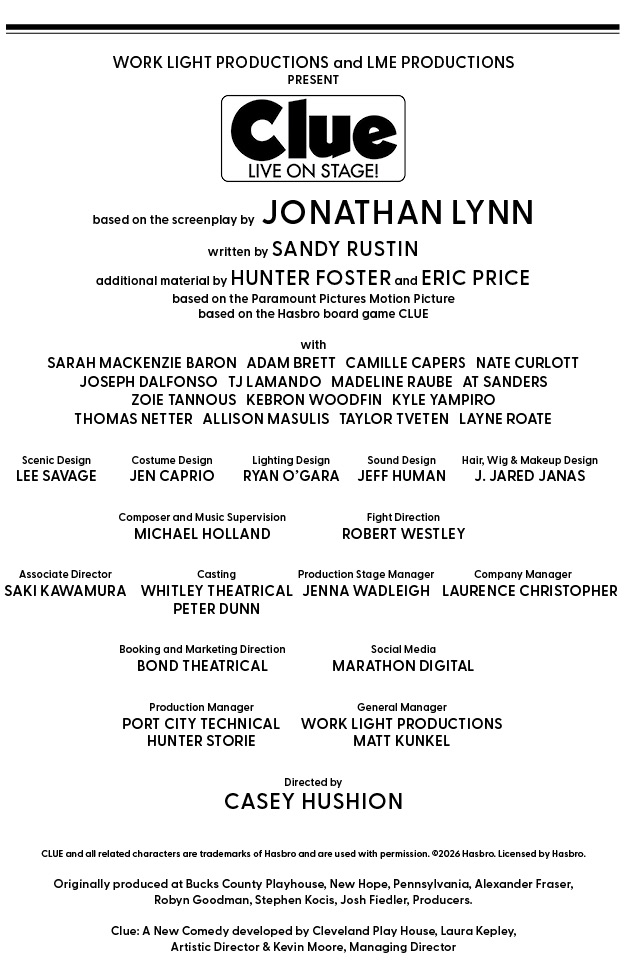 WORK LIGHT PRODUCTIONS and LME PRODUCTIONS
PRESENT

Clue
LIVE ON STAGE!

based on the screenplay by JONATHAN LYNN

written by SANDY RUSTIN

additional material by HUNTER FOSTER and ERIC PRICE
based on the Paramount Pictures Motion Picture
based on the Hasbro board game CLUE

with
SARAH MACKENZIE BARON ADAM BRETT CAMILLE CAPERS NATE CURLOTT
JOSEPH DALFONSO TJ LAMANDO MADELINE RAUBE AT SANDERS
ZOIE TANNOUS KEBRON WOODFIN KYLE YAMPIRO
THOMAS NETTER ALLISON MASULIS TAYLOR TVETEN LAYNE ROATE

Scenic Design
LEE SAVAGE

Costume Design
JEN CAPRIO

Lighting Design
RYAN O'GARA

Sound Design
JEFF HUMAN

Hair, Wig & Makeup Design
J. JARED JANAS

Composer and Music Supervision
MICHAEL HOLLAND

Fight Direction
ROBERT WESTLEY

Associate Director
SAKI KAWAMURA

Casting
WHITLEY THEATRICAL
PETER DUNN

Production Stage Manager
JENNA WADLEIGH

Company Manager
LAURENCE CHRISTOPHER

Booking and Marketing Direction
BOND THEATRICAL

Social Media
MARATHON DIGITAL

Production Manager
PORT CITY TECHNICAL
HUNTER STORIE

General Manager
WORK LIGHT PRODUCTIONS
MATT KUNKEL

Directed by
CASEY HUSHION

CLUE and all related characters are trademarks of Hasbro and are used with permission. ©2026 Hasbro. Licensed by Hasbro.

Originally produced at Bucks County Playhouse, New Hope, Pennsylvania, Alexander Fraser, Robyn Goodman, Stephen Kocis, Josh Fiedler, Producers.

Clue: A New Comedy developed by Cleveland Play House, Laura Kepley, Artistic Director & Kevin Moore, Managing Director